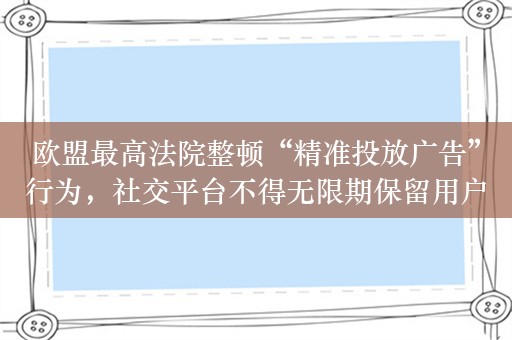 欧盟最高法院整顿“精准投放广告”行为，社交平台不得无限期保留用户